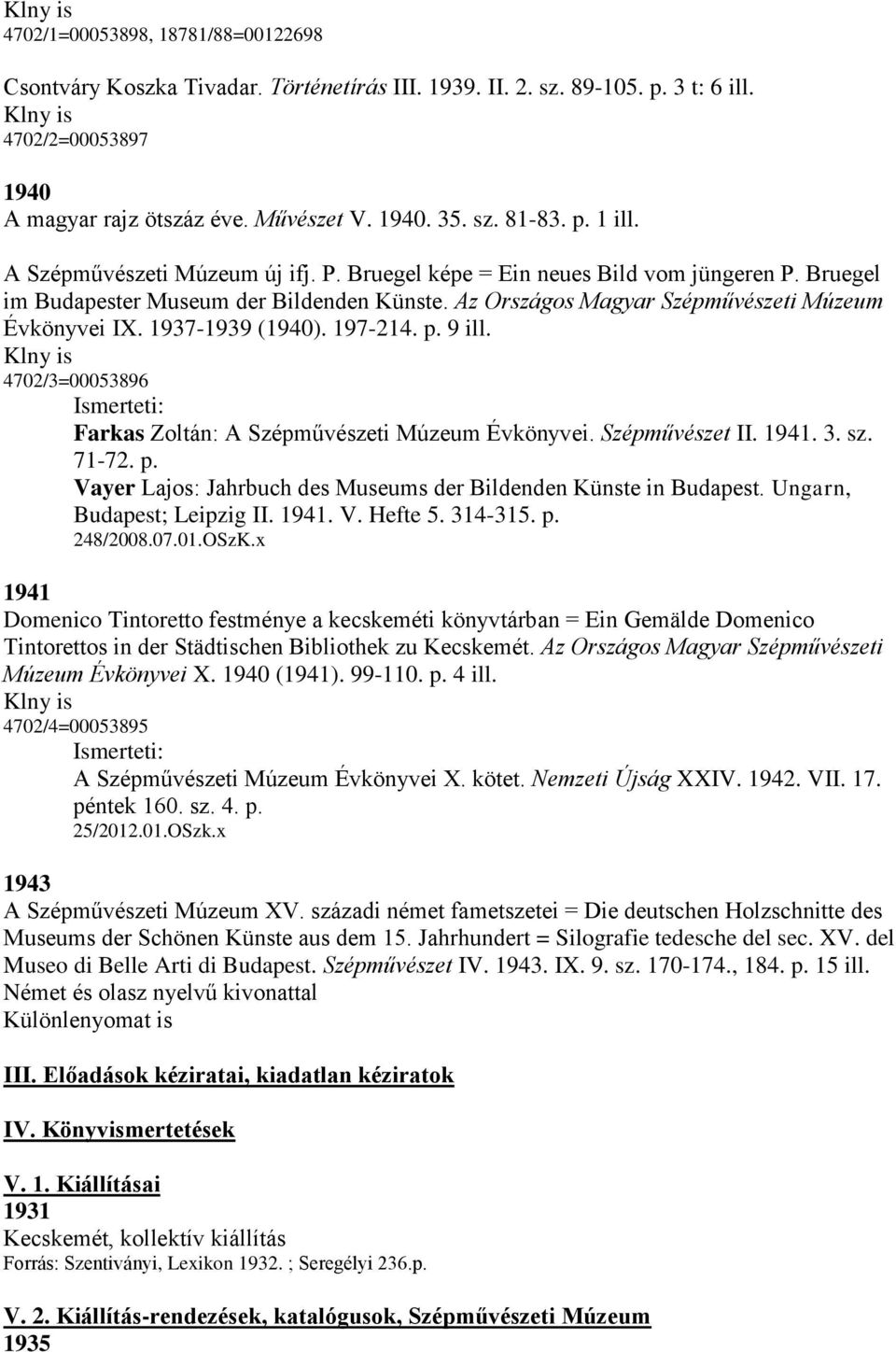 Klny is
4702/1=00053898, 18781/88=00122698

Csontváry Koszka Tivadar. Történetírás III. 1939. II. 2. sz. 89-105. p. 3 t: 6 ill.
Klny is
4702/2=00053897

1940
A magyar rajz ötszáz éve. Művészet V. 1940. 35. sz. 81-83. p. 1 ill.

A Szépművészeti Múzeum új ifj. P. Bruegel képe = Ein neues Bild vom jüngeren P. Bruegel im Budapester Museum der Bildenden Künste. Az Országos Magyar Szépművészeti Múzeum Évkönyvei IX. 1937-1939 (1940). 197-214. p. 9 ill.
Klny is
4702/3=00053896
Ismerteti:
Farkas Zoltán: A Szépművészeti Múzeum Évkönyvei. Szépművészet II. 1941. 3. sz. 71-72. p.
Vayer Lajos: Jahrbuch des Museums der Bildenden Künste in Budapest. Ungarn, Budapest; Leipzig II. 1941. V. Hefte 5. 314-315. p.
248/2008.07.01.OSzK.x

1941
Domenico Tintoretto festménye a kecskeméti könyvtárban = Ein Gemälde Domenico Tintorettos in der Städtischen Bibliothek zu Kecskemét. Az Országos Magyar Szépművészeti Múzeum Évkönyvei X. 1940 (1941). 99-110. p. 4 ill.
Klny is
4702/4=00053895
Ismerteti:
A Szépművészeti Múzeum Évkönyvei X. kötet. Nemzeti Újság XXIV. 1942. VII. 17. péntek 160. sz. 4. p.
25/2012.01.OSzk.x

1943
A Szépművészeti Múzeum XV. századi német fametszetei = Die deutschen Holzschnitte des Museums der Schönen Künste aus dem 15. Jahrhundert = Silografie tedesche del sec. XV. del Museo di Belle Arti di Budapest. Szépművészet IV. 1943. IX. 9. sz. 170-174., 184. p. 15 ill.
Német és olasz nyelvű kivonattal
Különlenyomat is

III. Előadások kéziratai, kiadatlan kéziratok

IV. Könyvismertetések

V. 1. Kiállításai
1931
Kecskemét, kollektív kiállítás
Forrás: Szentiványi, Lexikon 1932. ; Seregélyi 236.p.

V. 2. Kiállítás-rendezések, katalógusok, Szépművészeti Múzeum
1935